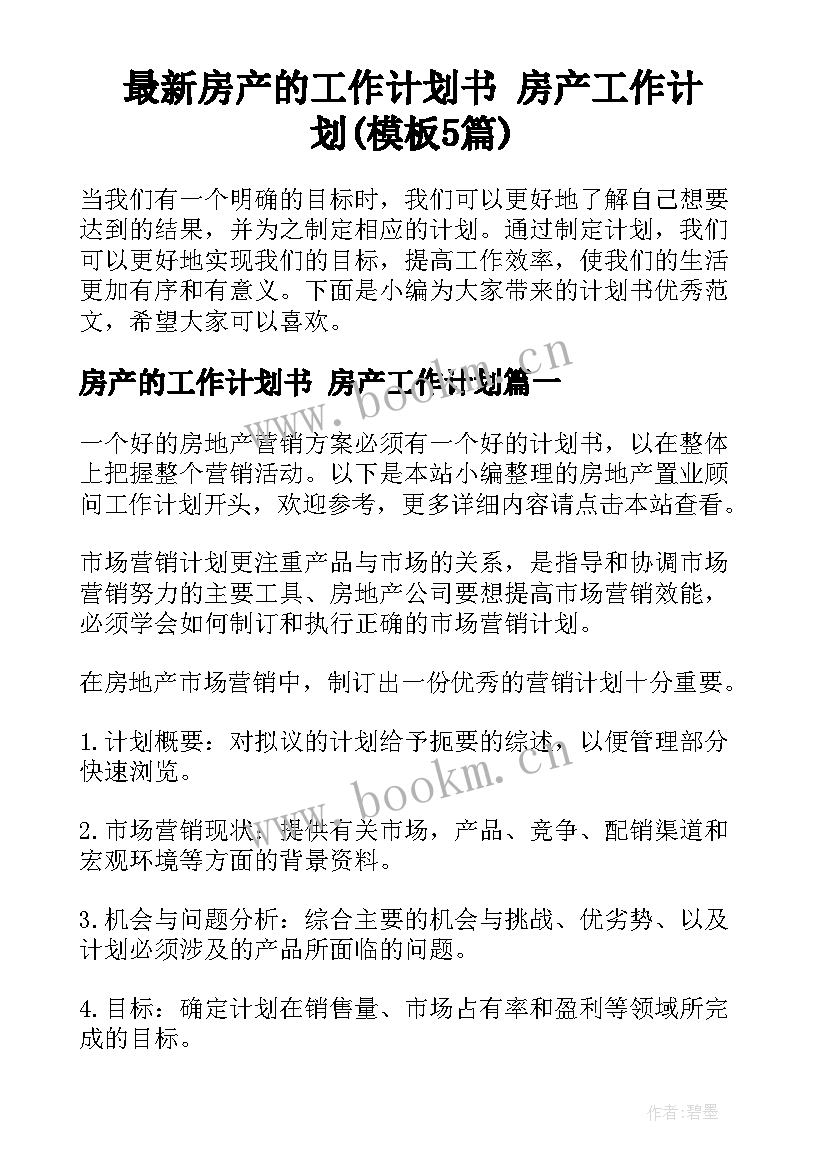 最新房产的工作计划书 房产工作计划(模板5篇)

当我们有一个明确的目标时，我们可以更好地了解自己想要达到的结果，并为之制定相应的计划。通过制定计划，我们可以更好地实现我们的目标，提高工作效率，使我们的生活更加有序和有意义。下面是小编为大家带来的计划书优秀范文，希望大家可以喜欢。

www.bookm.cn

房产的工作计划书 房产工作计划篇一

一个好的房地产营销方案必须有一个好的计划书，以在整体上把握整个营销活动。以下是本站小编整理的房地产置业顾问工作计划开头，欢迎参考，更多详细内容请点击本站查看。

市场营销计划更注重产品与市场的关系，是指导和协调市场营销努力的主要工具、房地产公司要想提高市场营销效能，必须学会如何制订和执行正确的市场营销计划。

在房地产市场营销中，制订出一份优秀的营销计划十分重要。

1.计划概要：对拟议的计划给予扼要的综述，以便管理部分快速浏览。

www.bookm.cn

2.市场营销现状：提供有关市场，产品、竞争、配销渠道和宏观环境等方面的背景资料。

3.机会与问题分析：综合主要的机会与挑战、优劣势、以及计划必须涉及的产品所面临的问题。

4.目标：确定计划在销售量、市场占有率和盈利等领域所完成的目标。

作者:碧墨